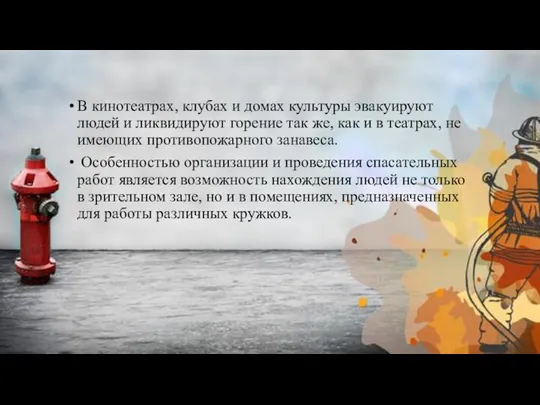 • В кинотеатрах, клубах и домах культуры эвакуируют людей и ликвидируют горение так же, как и в театрах, не имеющих противопожарного занавеса.

• Особенностью организации и проведения спасательных работ является возможность нахождения людей не только в зрительном зале, но и в помещениях, предназначенных для работы различных кружков.